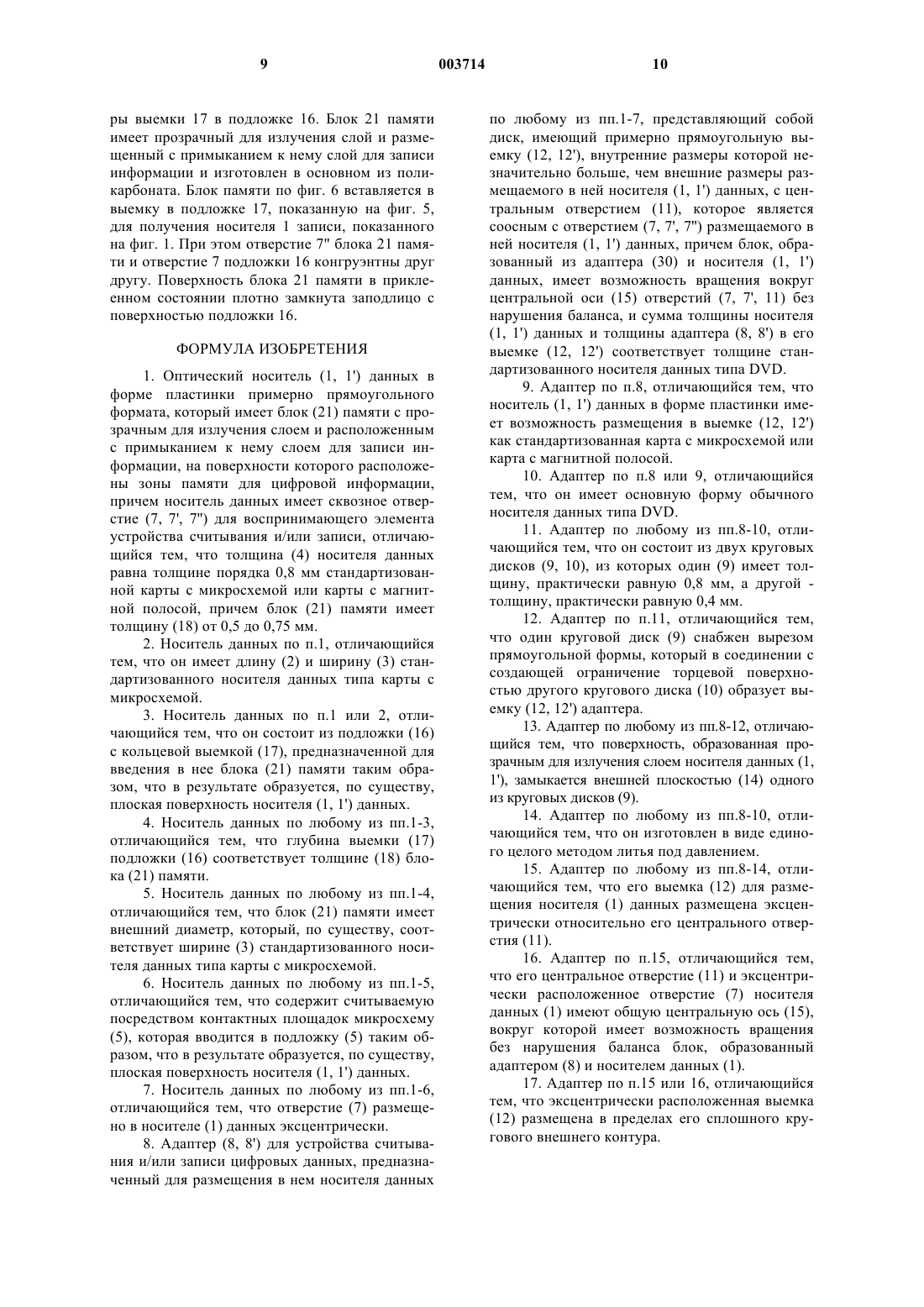 9 003714 10

ры выемки 17 в подложке 16. Блок 21 памяти имеет прозрачный для излучения слой и размещенный с примыканием к нему слой для записи информации и изготовлен в основном из поликарбоната. Блок памяти по фиг. 6 вставляется в выемку в подложке 17, показанную на фиг. 5, для получения носителя 1 записи, показанного на фиг. 1. При этом отверстие 7" блока 21 памяти и отверстие 7 подложки 16 конгруэнтны друг другу. Поверхность блока 21 памяти в приклеенном состоянии плотно замкнута заподлицо с поверхностью подложки 16.

ФОРМУЛА ИЗОБРЕТЕНИЯ

1. Оптический носитель (1, 1') данных в форме пластинки примерно прямоугольного формата, который имеет блок (21) памяти с прозрачным для излучения слоем и расположенным с примыканием к нему слоем для записи информации, на поверхности которого расположены зоны памяти для цифровой информации, причем носитель данных имеет сквозное отверстие (7, 7', 7") для воспринимающего элемента устройства считывания и/или записи, отличающийся тем, что толщина (4) носителя данных равна толщине порядка 0,8 мм стандартизованной карты с микросхемой или карты с магнитной полосой, причем блок (21) памяти имеет толщину (18) от 0,5 до 0,75 мм.

2. Носитель данных по п.1, отличающийся тем, что он имеет длину (2) и ширину (3) стандартизованного носителя данных типа карты с микросхемой.

3. Носитель данных по п.1 или 2, отличающийся тем, что он состоит из подложки (16) с кольцевой выемкой (17), предназначенной для введения в нее блока (21) памяти таким образом, что в результате образуется, по существу, плоская поверхность носителя (1, 1') данных.

4. Носитель данных по любому из пп.1-3, отличающийся тем, что глубина выемки (17) подложки (16) соответствует толщине (18) блока (21) памяти.

5. Носитель данных по любому из пп.1-4, отличающийся тем, что блок (21) памяти имеет внешний диаметр, который, по существу, соответствует ширине (3) стандартизованного носителя данных типа карты с микросхемой.

6. Носитель данных по любому из пп.1-5, отличающийся тем, что содержит считываемую посредством контактных площадок микросхему (5), которая вводится в подложку (5) таким образом, что в результате образуется, по существу, плоская поверхность носителя (1, 1') данных.

7. Носитель данных по любому из пп.1-6, отличающийся тем, что отверстие (7) размещено в носителе (1) данных эксцентрически.

8. Адаптер (8, 8') для устройства считывания и/или записи цифровых данных, предназначенный для размещения в нем носителя данных по любому из пп.1-7, представляющий собой диск, имеющий примерно прямоугольную выемку (12, 12'), внутренние размеры которой незначительно больше, чем внешние размеры размещаемого в ней носителя (1, 1') данных, с центральным отверстием (11), которое является соосным с отверстием (7, 7', 7") размещаемого в ней носителя (1, 1') данных, причем блок, образованный из адаптера (30) и носителя (1, 1') данных, имеет возможность вращения вокруг центральной оси (15) отверстий (7, 7', 11) без нарушения баланса, и сумма толщины носителя (1, 1') данных и толщины адаптера (8, 8') в его выемке (12, 12') соответствует толщине стандартизованного носителя данных типа DVD.

9. Адаптер по п.8, отличающийся тем, что носитель (1, 1') данных в форме пластинки имеет возможность размещения в выемке (12, 12') как стандартизованная карта с микросхемой или карта с магнитной полосой.

10. Адаптер по п.8 или 9, отличающийся тем, что он имеет основную форму обычного носителя данных типа DVD.

11. Адаптер по любому из пп.8-10, отличающийся тем, что он состоит из двух круговых дисков (9, 10), из которых один (9) имеет толщину, практически равную 0,8 мм, а другой - толщину, практически равную 0,4 мм.

12. Адаптер по п.11, отличающийся тем, что один круговой диск (9) снабжен вырезом прямоугольной формы, который в соединении с создающей ограничение торцевой поверхностью другого кругового диска (10) образует выемку (12, 12') адаптера.

13. Адаптер по любому из пп.8-12, отличающийся тем, что поверхность, образованная прозрачным для излучения слоем носителя данных (1, 1'), замыкается внешней плоскостью (14) одного из круговых дисков (9).

14. Адаптер по любому из пп.8-10, отличающийся тем, что он изготовлен в виде единого целого методом литья под давлением.

15. Адаптер по любому из пп.8-14, отличающийся тем, что его выемка (12) для размещения носителя (1) данных размещена эксцентрически относительно его центрального отверстия (11).

16. Адаптер по п.15, отличающийся тем, что его центральное отверстие (11) и эксцентрически расположенное отверстие (7) носителя данных (1) имеют общую центральную ось (15), вокруг которой имеет возможность вращения без нарушения баланса блок, образованный адаптером (8) и носителем данных (1).

17. Адаптер по п.15 или 16, отличающийся тем, что эксцентрически расположенная выемка (12) размещена в пределах его сплошного кругового внешнего контура.